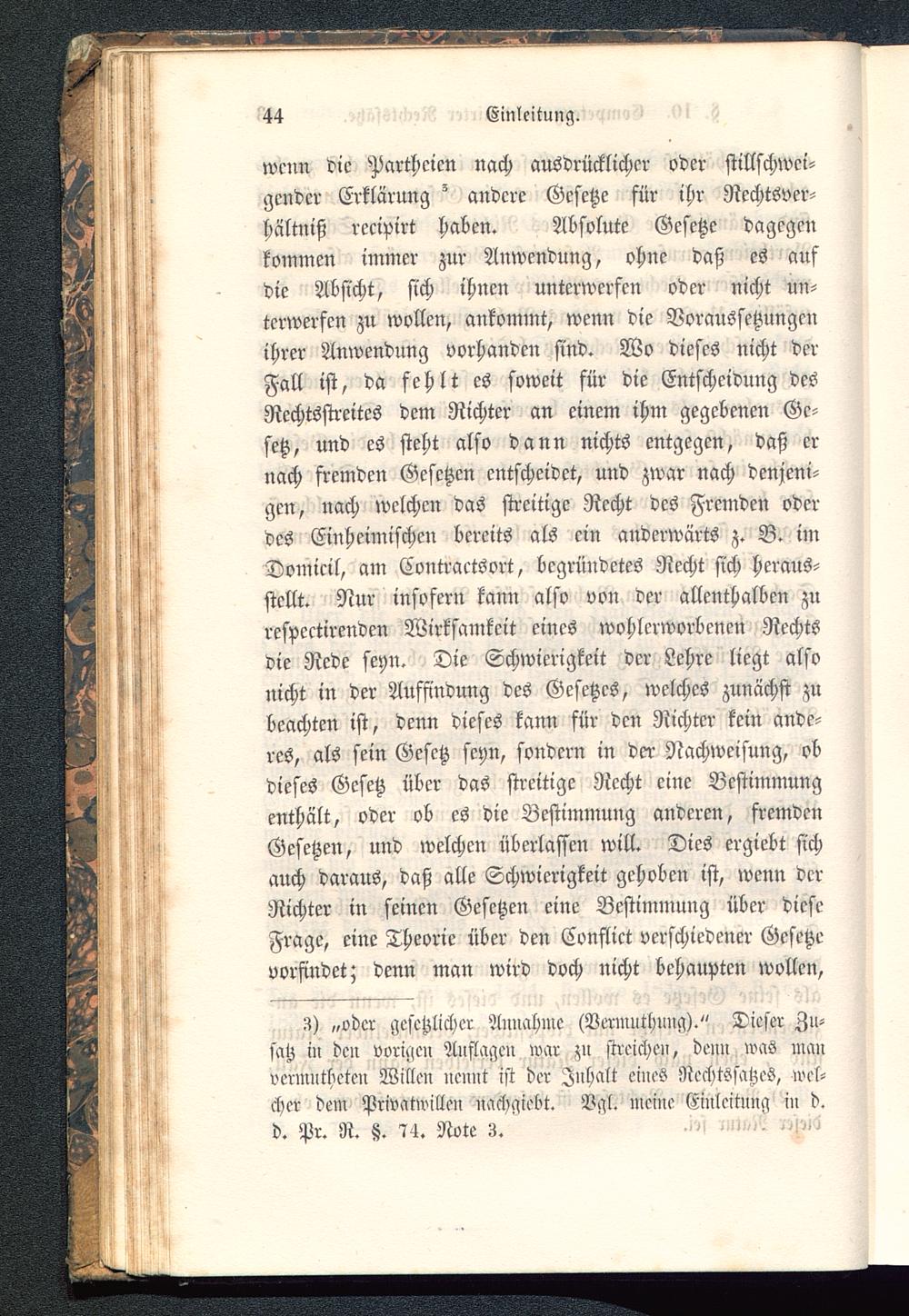 44 Einleitung.

wenn die Partheien nach ausdrücklicher oder stillschweigender Erklärung ³ andere Gesetze für ihr Rechtsverhältniß recipirt haben. Absolute Gesetze dagegen kommen immer zur Anwendung, ohne daß es auf die Absicht, sich ihnen unterwerfen oder nicht unterwerfen zu wollen, ankommt, wenn die Voraussetzungen ihrer Anwendung vorhanden sind. Wo dieses nicht der Fall ist, da fehlt es soweit für die Entscheidung des Rechtsstreites dem Richter an einem ihm gegebenen Gesetz, und es steht also dann nichts entgegen, daß er nach fremden Gesetzen entscheidet, und zwar nach denjenigen, nach welchen das streitige Recht des Fremden oder des Einheimischen bereits als ein anderwärts z. B. im Domicil, am Contractsort, begründetes Recht sich herausstellt. Nur insofern kann also von der allenthalben zu respectirenden Wirksamkeit eines wohlerworbenen Rechts die Rede seyn. Die Schwierigkeit der Lehre liegt also nicht in der Auffindung des Gesetzes, welches zunächst zu beachten ist, denn dieses kann für den Richter kein anderes, als sein Gesetz seyn, sondern in der Nachweisung, ob dieses Gesetz über das streitige Recht eine Bestimmung enthält, oder ob es die Bestimmung anderen, fremden Gesetzen, und welchen überlassen will. Dies ergiebt sich auch daraus, daß alle Schwierigkeit gehoben ist, wenn der Richter in seinen Gesetzen eine Bestimmung über diese Frage, eine Theorie über den Conflict verschiedener Gesetze vorfindet; denn man wird doch nicht behaupten wollen,

3) „oder gesetzlicher Annahme (Vermuthung).“ Dieser Zusatz in den vorigen Auflagen war zu streichen, denn was man vermutheten Willen nennt ist der Inhalt eines Rechtssatzes, welcher dem Privatwillen nachgiebt. Vgl. meine Einleitung in d. d. Pr. R. §. 74. Note 3.